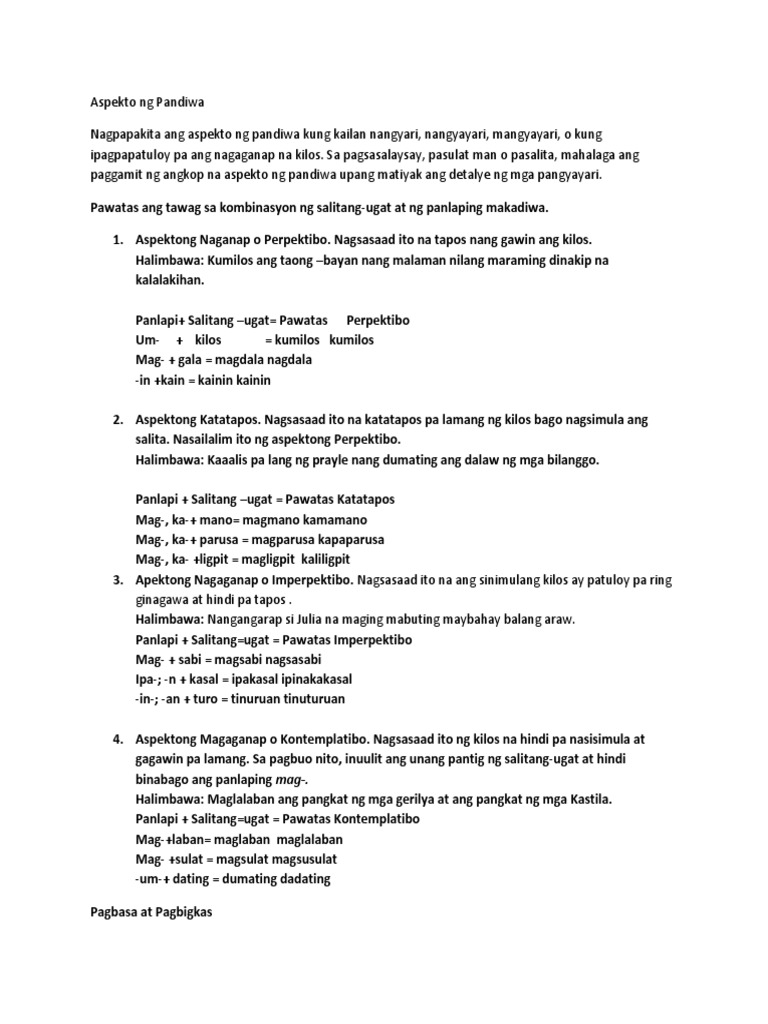 Aspekto ng Pandiwa

Nagpapakita ang aspekto ng pandiwa kung kailan nangyari, nangyayari, mangyayari, o kung ipagpapatuloy pa ang nagaganap na kilos. Sa pagsasalaysay, pasulat man o pasalita, mahalaga ang paggamit ng angkop na aspekto ng pandiwa upang matiyak ang detalye ng mga pangyayari.

Pawatas ang tawag sa kombinasyon ng salitang-ugat at ng panlaping makadiwa.

1. Aspektong Naganap o Perpektibo. Nagsasaad ito na tapos nang gawin ang kilos.
Halimbawa: Kumilos ang taong –bayan nang malaman nilang maraming dinakip na kalalakihan.

Panlapi+ Salitang –ugat= Pawatas Perpektibo
Um- + kilos = kumilos kumilos
Mag- + gala = magdala nagdala
-in +kain = kainin kainin

2. Aspektong Katatapos. Nagsasaad ito na katatapos pa lamang ng kilos bago nagsimula ang salita. Nasailalim ito ng aspektong Perpektibo.
Halimbawa: Kaaalis pa lang ng prayle nang dumating ang dalaw ng mga bilanggo.

Panlapi + Salitang –ugat = Pawatas Katatapos
Mag-, ka-+ mano= magmano kamamano
Mag-, ka-+ parusa = magparusa kapaparusa
Mag-, ka- +ligpit = magligpit kaliligpit

3. Apektong Nagaganap o Imperpektibo. Nagsasaad ito na ang sinimulang kilos ay patuloy pa ring ginagawa at hindi pa tapos .
Halimbawa: Nangangarap si Julia na maging mabuting maybahay balang araw.
Panlapi + Salitang=ugat = Pawatas Imperpektibo
Mag- + sabi = magsabi nagsasabi
Ipa-; -n + kasal = ipakasal ipinakakasal
-in-; -an + turo = tinuruan tinuturuan

4. Aspektong Magaganap o Kontemplatibo. Nagsasaad ito ng kilos na hindi pa nasisimula at gagawin pa lamang. Sa pagbuo nito, inuulit ang unang pantig ng salitang-ugat at hindi binabago ang panlaping mag-.
Halimbawa: Maglalaban ang pangkat ng mga gerilya at ang pangkat ng mga Kastila.
Panlapi + Salitang=ugat = Pawatas Kontemplatibo
Mag-+laban= maglaban maglalaban
Mag- +sulat = magsulat magsusulat
-um-+ dating = dumating dadating

Pagbasa at Pagbigkas